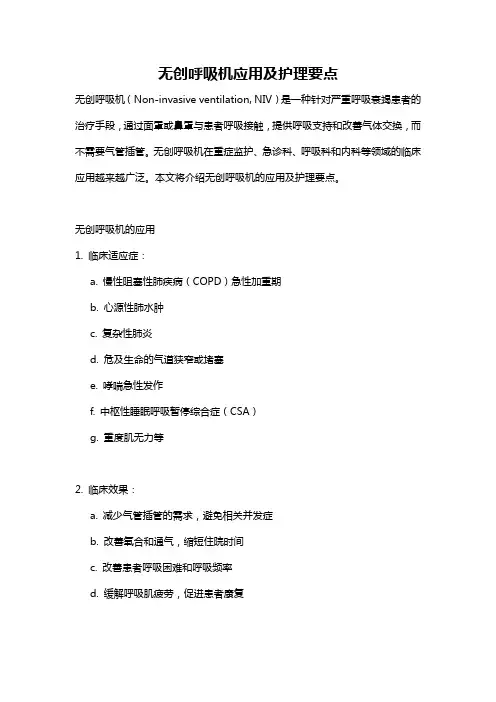 无创呼吸机应用及护理要点

无创呼吸机（Non-invasive ventilation, NIV）是一种针对严重呼吸衰竭患者的治疗手段，通过面罩或鼻罩与患者呼吸接触，提供呼吸支持和改善气体交换，而不需要气管插管。无创呼吸机在重症监护、急诊科、呼吸科和内科等领域的临床应用越来越广泛。本文将介绍无创呼吸机的应用及护理要点。

无创呼吸机的应用

1. 临床适应症：

a. 慢性阻塞性肺疾病（COPD）急性加重期

b. 心源性肺水肿

c. 复杂性肺炎

d. 危及生命的气道狭窄或堵塞

e. 哮喘急性发作

f. 中枢性睡眠呼吸暂停综合症（CSA）

g. 重度肌无力等

2. 临床效果：

a. 减少气管插管的需求，避免相关并发症

b. 改善氧合和通气，缩短住院时间

c. 改善患者呼吸困难和呼吸频率

d. 缓解呼吸肌疲劳，促进患者康复